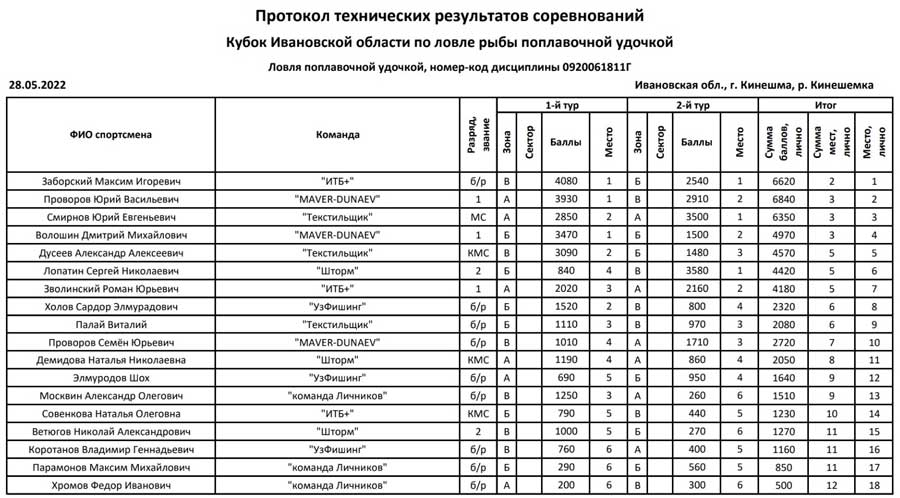 Протокол технических результатов соревнований

Кубок Ивановской области по ловле рыбы поплавочной удочкой

Ловля поплавочной удочкой, номер-код дисциплины 0920061811Г

28.05.2022

Ивановская обл., г. Кинешма, р. Кинешемка

| ФИО спортсмена | Команда | Разряд, звание | 1-й тур Зона | 1-й тур Сектор | 1-й тур Баллы | 1-й тур Место | 2-й тур Зона | 2-й тур Сектор | 2-й тур Баллы | 2-й тур Место | Итог Сумма баллов, лично | Итог Сумма мест, лично | Итог Место, лично |
|---|---|---|---|---|---|---|---|---|---|---|---|---|---|
| Заборский Максим Игоревич | "ИТБ+" | б/р | В | | 4080 | 1 | Б | | 2540 | 1 | 6620 | 2 | 1 |
| Проворов Юрий Васильевич | "MAVER-DUNAEV" | 1 | А | | 3930 | 1 | В | | 2910 | 2 | 6840 | 3 | 2 |
| Смирнов Юрий Евгеньевич | "Текстильщик" | МС | А | | 2850 | 2 | А | | 3500 | 1 | 6350 | 3 | 3 |
| Волошин Дмитрий Михайлович | "MAVER-DUNAEV" | 1 | Б | | 3470 | 1 | Б | | 1500 | 2 | 4970 | 3 | 4 |
| Дусеев Александр Алексеевич | "Текстильщик" | КМС | В | | 3090 | 2 | Б | | 1480 | 3 | 4570 | 5 | 5 |
| Лопатин Сергей Николаевич | "Шторм" | 2 | Б | | 840 | 4 | В | | 3580 | 1 | 4420 | 5 | 6 |
| Зволинский Роман Юрьевич | "ИТБ+" | 1 | А | | 2020 | 3 | А | | 2160 | 2 | 4180 | 5 | 7 |
| Холов Сардор Элмурадович | "УзФишинг" | б/р | Б | | 1520 | 2 | В | | 800 | 4 | 2320 | 6 | 8 |
| Палай Виталий | "Текстильщик" | б/р | Б | | 1110 | 3 | В | | 970 | 3 | 2080 | 6 | 9 |
| Проворов Семён Юрьевич | "MAVER-DUNAEV" | б/р | В | | 1010 | 4 | А | | 1710 | 3 | 2720 | 7 | 10 |
| Демидова Наталья Николаевна | "Шторм" | КМС | А | | 1190 | 4 | А | | 860 | 4 | 2050 | 8 | 11 |
| Элмуродов Шох | "УзФишинг" | б/р | А | | 690 | 5 | Б | | 950 | 4 | 1640 | 9 | 12 |
| Москвин Александр Олегович | "команда Личников" | б/р | В | | 1250 | 3 | А | | 260 | 6 | 1510 | 9 | 13 |
| Совенкова Наталья Олеговна | "ИТБ+" | КМС | Б | | 790 | 5 | В | | 440 | 5 | 1230 | 10 | 14 |
| Ветюгов Николай Александрович | "Шторм" | 2 | В | | 1000 | 5 | Б | | 270 | 6 | 1270 | 11 | 15 |
| Коротанов Владимир Геннадьевич | "УзФишинг" | б/р | В | | 760 | 6 | А | | 400 | 5 | 1160 | 11 | 16 |
| Парамонов Максим Михайлович | "команда Личников" | б/р | Б | | 290 | 6 | Б | | 560 | 5 | 850 | 11 | 17 |
| Хромов Федор Иванович | "команда Личников" | б/р | А | | 200 | 6 | В | | 300 | 6 | 500 | 12 | 18 |